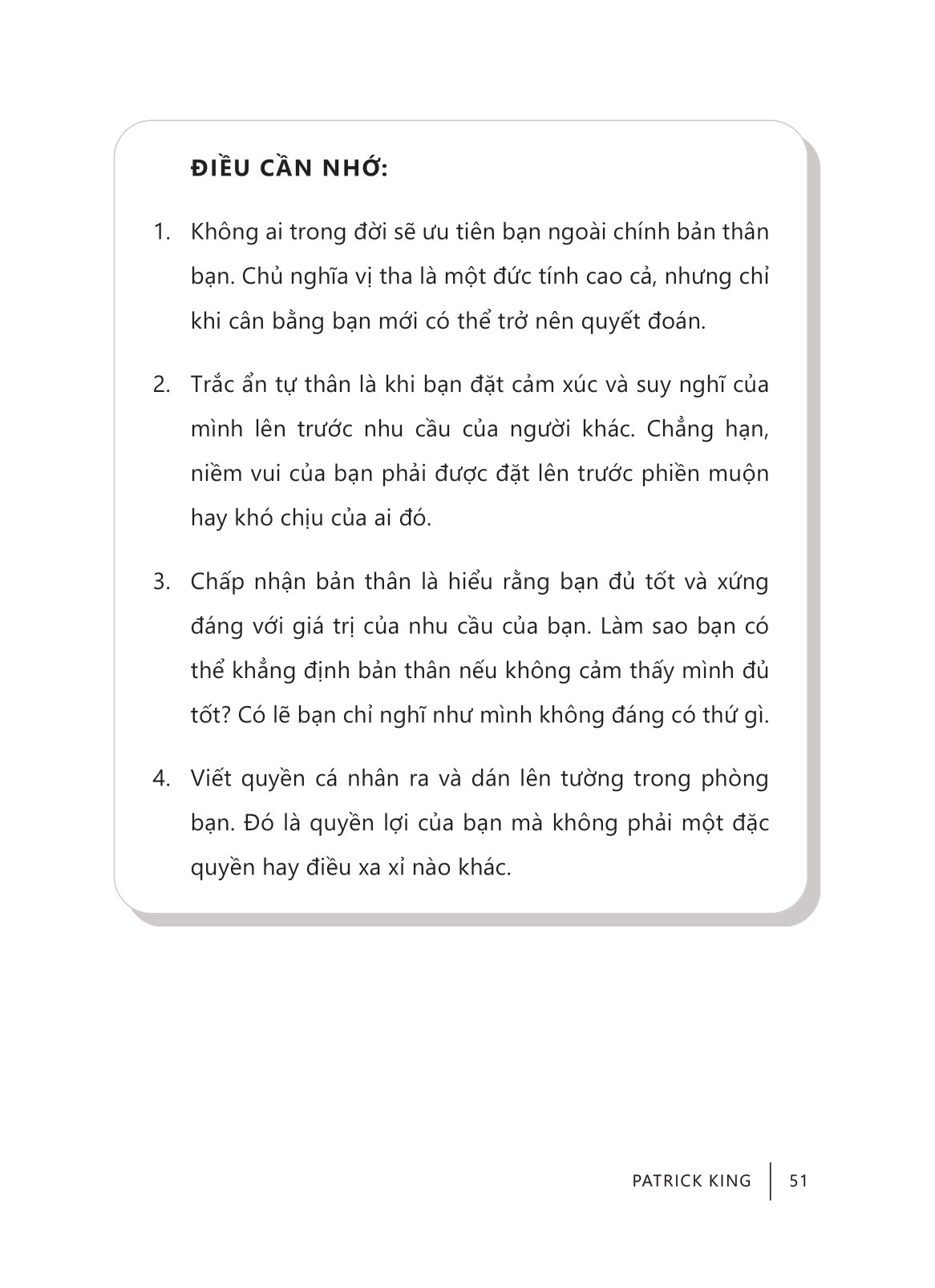 ĐIỀU CẦN NHỚ:

1. Không ai trong đời sẽ ưu tiên bạn ngoài chính bản thân bạn. Chủ nghĩa vị tha là một đức tính cao cả, nhưng chỉ khi cân bằng bạn mới có thể trở nên quyết đoán.

2. Trắc ẩn tự thân là khi bạn đặt cảm xúc và suy nghĩ của mình lên trước nhu cầu của người khác. Chẳng hạn, niềm vui của bạn phải được đặt lên trước phiền muộn hay khó chịu của ai đó.

3. Chấp nhận bản thân là hiểu rằng bạn đủ tốt và xứng đáng với giá trị của nhu cầu của bạn. Làm sao bạn có thể khẳng định bản thân nếu không cảm thấy mình đủ tốt? Có lẽ bạn chỉ nghĩ như mình không đáng có thứ gì.

4. Viết quyền cá nhân ra và dán lên tường trong phòng bạn. Đó là quyền lợi của bạn mà không phải một đặc quyền hay điều xa xỉ nào khác.

PATRICK KING | 51